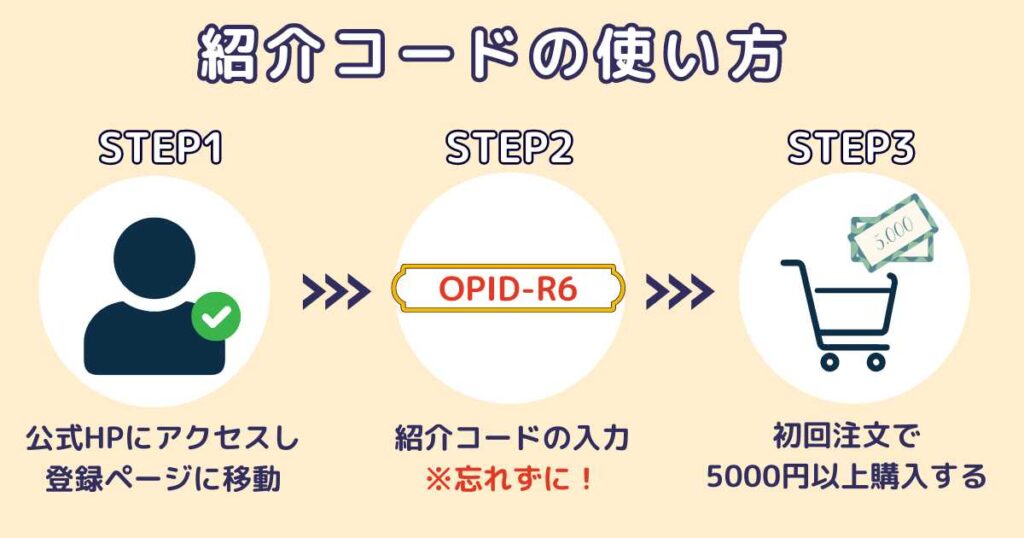 紹介コードの使い方

STEP1

公式HPにアクセスし
登録ページに移動

STEP2

OPID-R6

紹介コードの入力
※忘れずに！

STEP3

5,000

初回注文で
5000円以上購入する